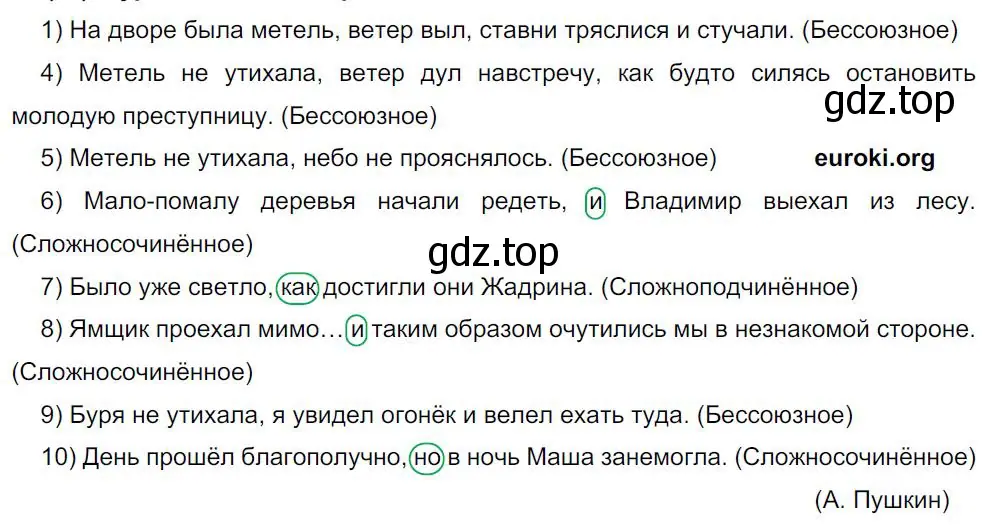 1) На дворе была метель, ветер выл, ставни тряслися и стучали. (Бессоюзное)

4) Метель не утихала, ветер дул навстречу, как будто силясь остановить молодую преступницу. (Бессоюзное)

gdz.top

5) Метель не утихала, небо не прояснялось. (Бессоюзное)

euroki.org

6) Мало-помалу деревья начали редеть, и Владимир выехал из лесу. (Сложносочинённое)

gdz.top

7) Было уже светло, как достигли они Жадрина. (Сложноподчинённое)

8) Ямщик проехал мимо… и таким образом очутились мы в незнакомой стороне. (Сложносочинённое)

9) Буря не утихала, я увидел огонёк и велел ехать туда. (Бессоюзное)

10) День прошёл благополучно, но в ночь Маша занемогла. (Сложносочинённое)

(А. Пушкин)